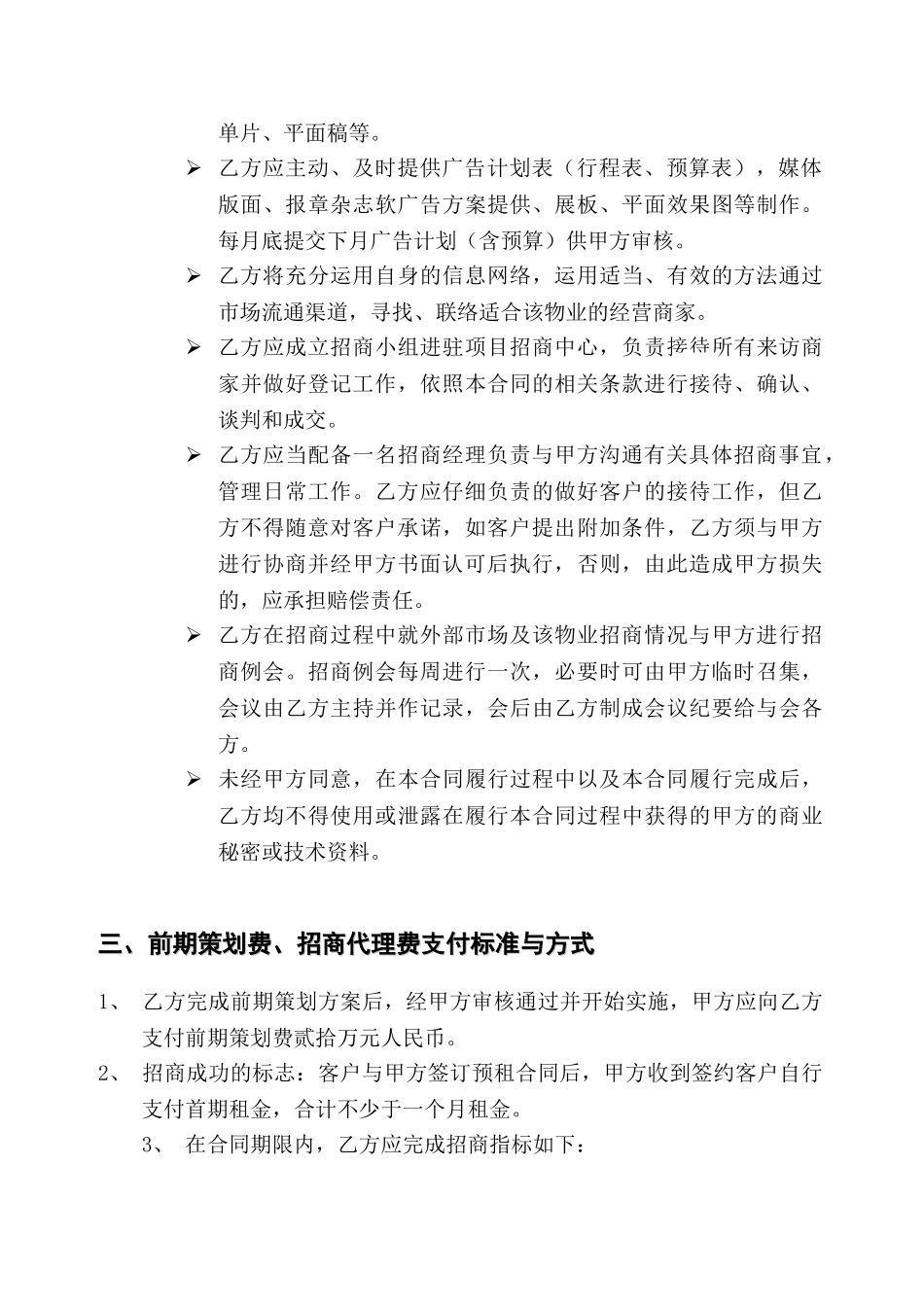 单片、平面稿等。

➢ 乙方应主动、及时提供广告计划表（行程表、预算表），媒体版面、报章杂志软广告方案提供、展板、平面效果图等制作。每月底提交下月广告计划（含预算）供甲方审核。

➢ 乙方将充分运用自身的信息网络，运用适当、有效的方法通过市场流通渠道，寻找、联络适合该物业的经营商家。

➢ 乙方应成立招商小组进驻项目招商中心，负责接待所有来访商家并做好登记工作，依照本合同的相关条款进行接待、确认、谈判和成交。

➢ 乙方应当配备一名招商经理负责与甲方沟通有关具体招商事宜，管理日常工作。乙方应仔细负责的做好客户的接待工作，但乙方不得随意对客户承诺，如客户提出附加条件，乙方须与甲方进行协商并经甲方书面认可后执行，否则，由此造成甲方损失的，应承担赔偿责任。

➢ 乙方在招商过程中就外部市场及该物业招商情况与甲方进行招商例会。招商例会每周进行一次，必要时可由甲方临时召集，会议由乙方主持并作记录，会后由乙方制成会议纪要给与会各方。

➢ 未经甲方同意，在本合同履行过程中以及本合同履行完成后，乙方均不得使用或泄露在履行本合同过程中获得的甲方的商业秘密或技术资料。

三、前期策划费、招商代理费支付标准与方式

1、 乙方完成前期策划方案后，经甲方审核通过并开始实施，甲方应向乙方支付前期策划费贰拾万元人民币。

2、 招商成功的标志：客户与甲方签订预租合同后，甲方收到签约客户自行支付首期租金，合计不少于一个月租金。

3、 在合同期限内，乙方应完成招商指标如下：